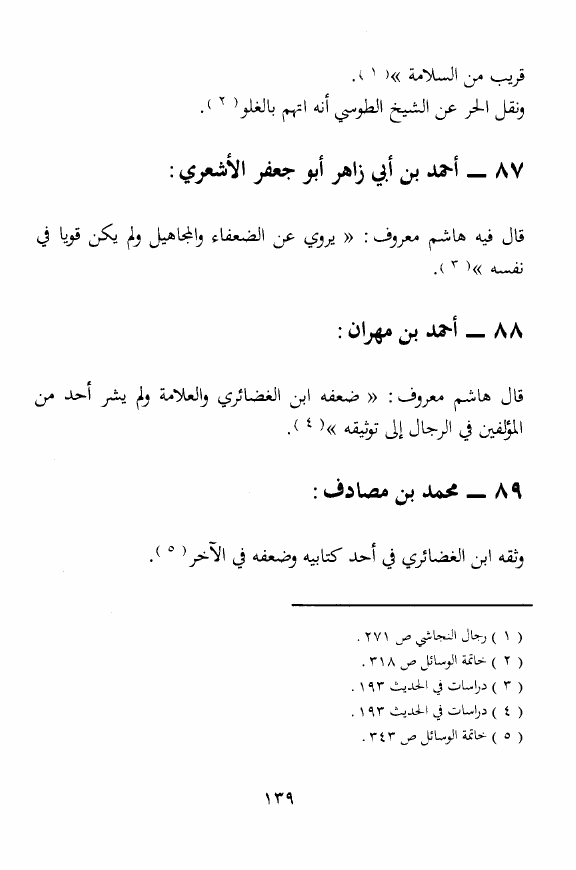 قريب من السلامة »( ١ ).
ونقل الحر عن الشيخ الطوسي أنه اتهم بالغلو( ٢ ).

٨٧ ــ أحمد بن أبي زاهر أبو جعفر الأشعري :

قال فيه هاشم معروف : « يروي عن الضعفاء والمجاهيل ولم يكن قويا في نفسه »( ٣ ).

٨٨ ــ أحمد بن مهران :

قال هاشم معروف : « ضعفه ابن الغضائري والعلامة ولم يشر أحد من المؤلفين في الرجال إلى توثيقه »( ٤ ).

٨٩ ــ محمد بن مصادف :

وثقه ابن الغضائري في أحد كتابيه وضعفه في الآخر( ٥ ).

( ١ ) رجال النجاشي ص ٢٧١ .
( ٢ ) خاتمة الوسائل ص ٣١٨ .
( ٣ ) دراسات في الحديث ١٩٣ .
( ٤ ) دراسات في الحديث ١٩٣ .
( ٥ ) خاتمة الوسائل ص ٣٤٣ .

١٣٩